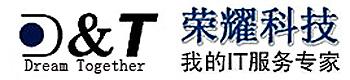 D&T
Dream Together

荣耀科技
我的IT服务专家